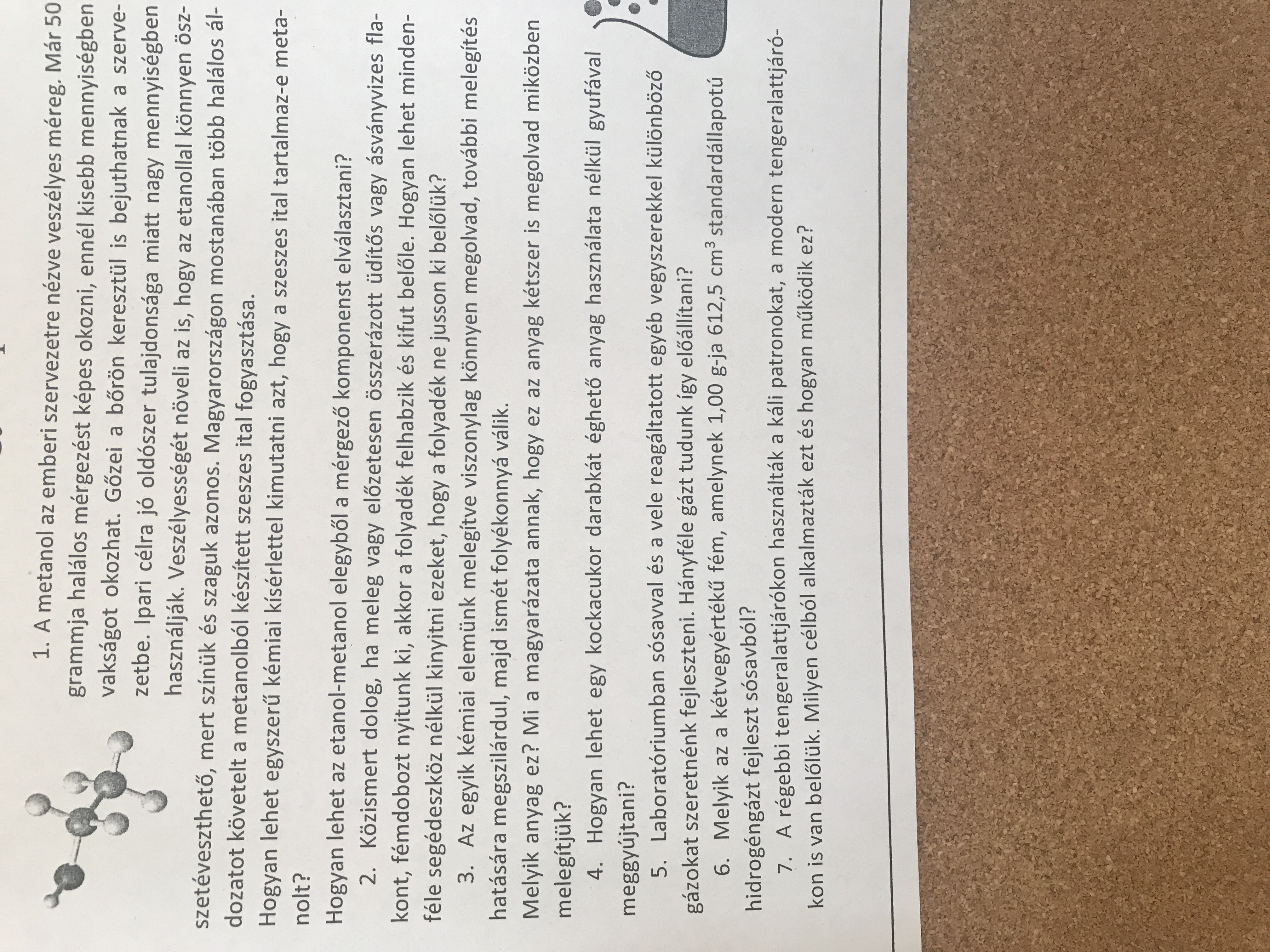 1. A metanol az emberi szervezetre nézve veszélyes méreg. Már 50 grammja halálos mérgezést képes okozni, ennél kisebb mennyiségben vakságot okozhat. Gőzei a bőrön keresztül is bejuthatnak a szervezetbe. Ipari célra jó oldószer tulajdonsága miatt nagy mennyiségben használják. Veszélyességét növeli az is, hogy az etanollal könnyen összetéveszthető, mert színük és szaguk azonos. Magyarországon mostanában több halálos áldozatot követelt a metanolból készített szeszes ital fogyasztása.

Hogyan lehet egyszerű kémiai kísérlettel kimutatni azt, hogy a szeszes ital tartalmaz-e metanolt?

Hogyan lehet az etanol-metanol elegyből a mérgező komponenst elválasztani?

2. Közismert dolog, ha meleg vagy előzetesen összerázott üdítős vagy ásványvizes flakont, fémdobozt nyitunk ki, akkor a folyadék felhabzik és kifut belőle. Hogyan lehet mindenféle segédeszköz nélkül kinyitni ezeket, hogy a folyadék ne jusson ki belőlük?

3. Az egyik kémiai elemünk melegítve viszonylag könnyen megolvad, további melegítés hatására megszilárdul, majd ismét folyékonnyá válik.

Melyik anyag ez? Mi a magyarázata annak, hogy ez az anyag kétszer is megolvad miközben melegítjük?

4. Hogyan lehet egy kockacukor darabkát éghető anyag használata nélkül gyufával meggyújtani?

5. Laboratóriumban sósavval és a vele reagáltatott egyéb vegyszerekkel különböző gázokat szeretnénk fejleszteni. Hányféle gázt tudunk így előállítani?

6. Melyik az a kétvegyértékű fém, amelynek 1,00 g-ja 612,5 $cm^3$ standardállapotú hidrogéngázt fejleszt sósavból?

7. A régebbi tengeralattjárókon használták a káli patronokat, a modern tengeralattjárókon is van belőlük. Milyen célból alkalmazták ezt és hogyan működik ez?